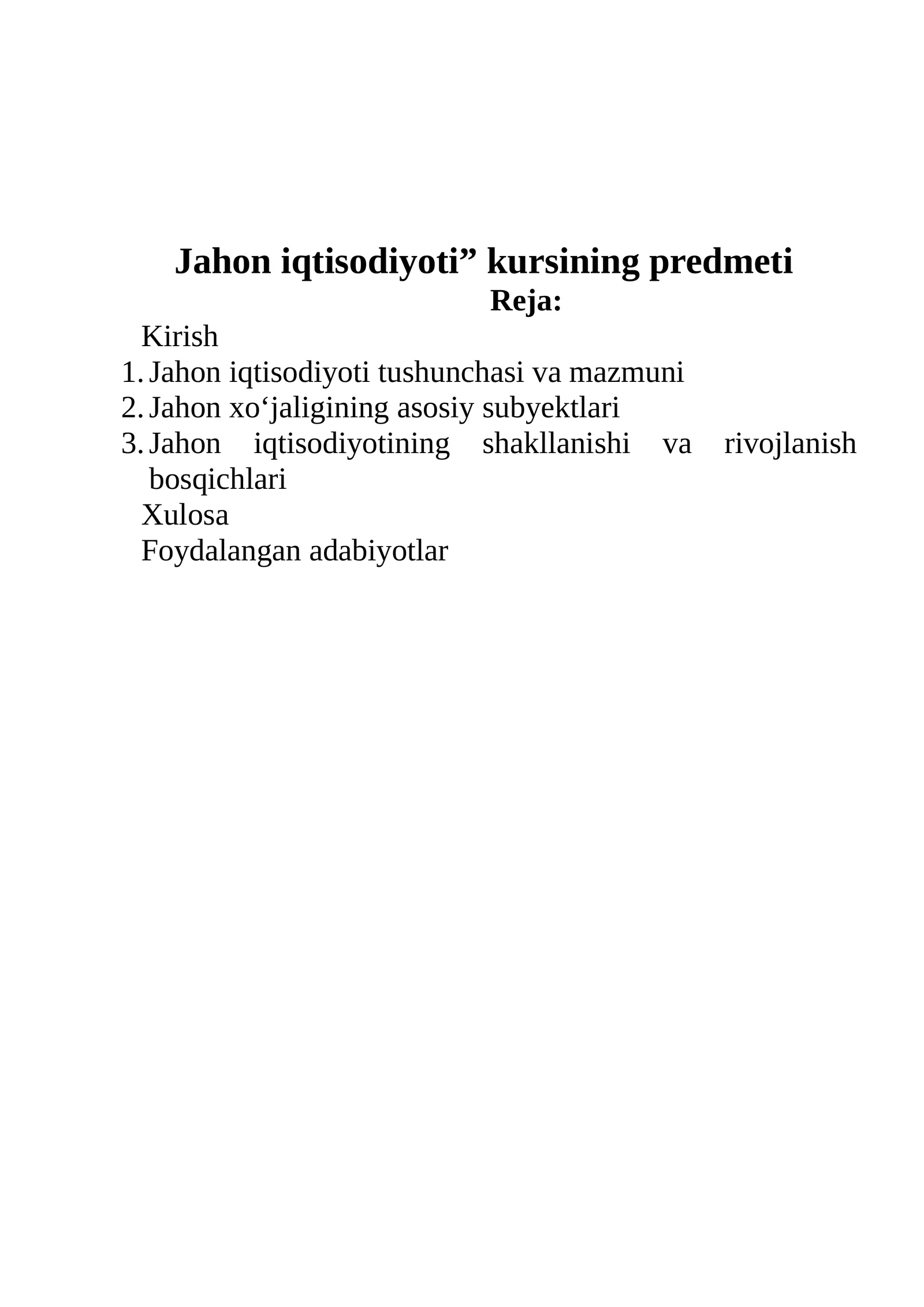 Jahon iqtisodiyoti" kursining predmeti

Reja:

Kirish
1. Jahon iqtisodiyoti tushunchasi va mazmuni
2. Jahon xo'jaligining asosiy subyektlari
3. Jahon iqtisodiyotining shakllanishi va rivojlanish bosqichlari
Xulosa
Foydalangan adabiyotlar